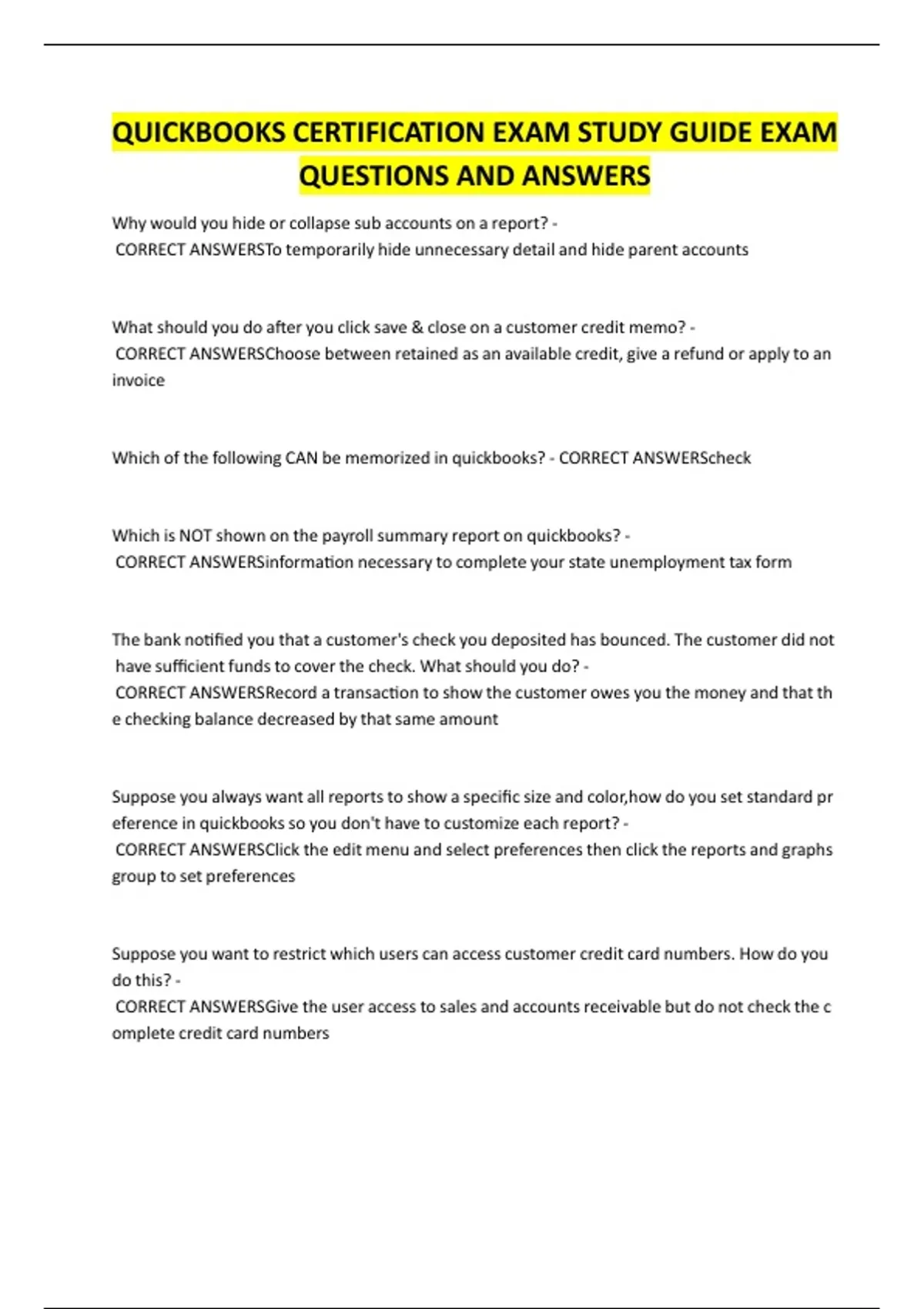 QUICKBOOKS CERTIFICATION EXAM STUDY GUIDE EXAM QUESTIONS AND ANSWERS

Why would you hide or collapse sub accounts on a report? - CORRECT ANSWERSTo temporarily hide unnecessary detail and hide parent accounts

What should you do after you click save & close on a customer credit memo? - CORRECT ANSWERSChoose between retained as an available credit, give a refund or apply to an invoice

Which of the following CAN be memorized in quickbooks? - CORRECT ANSWERScheck

Which is NOT shown on the payroll summary report on quickbooks? - CORRECT ANSWERSinformation necessary to complete your state unemployment tax form

The bank notified you that a customer's check you deposited has bounced. The customer did not have sufficient funds to cover the check. What should you do? - CORRECT ANSWERSRecord a transaction to show the customer owes you the money and that th e checking balance decreased by that same amount

Suppose you always want all reports to show a specific size and color,how do you set standard pr eference in quickbooks so you don't have to customize each report? - CORRECT ANSWERSClick the edit menu and select preferences then click the reports and graphs group to set preferences

Suppose you want to restrict which users can access customer credit card numbers. How do you do this? - CORRECT ANSWERSGive the user access to sales and accounts receivable but do not check the c omplete credit card numbers